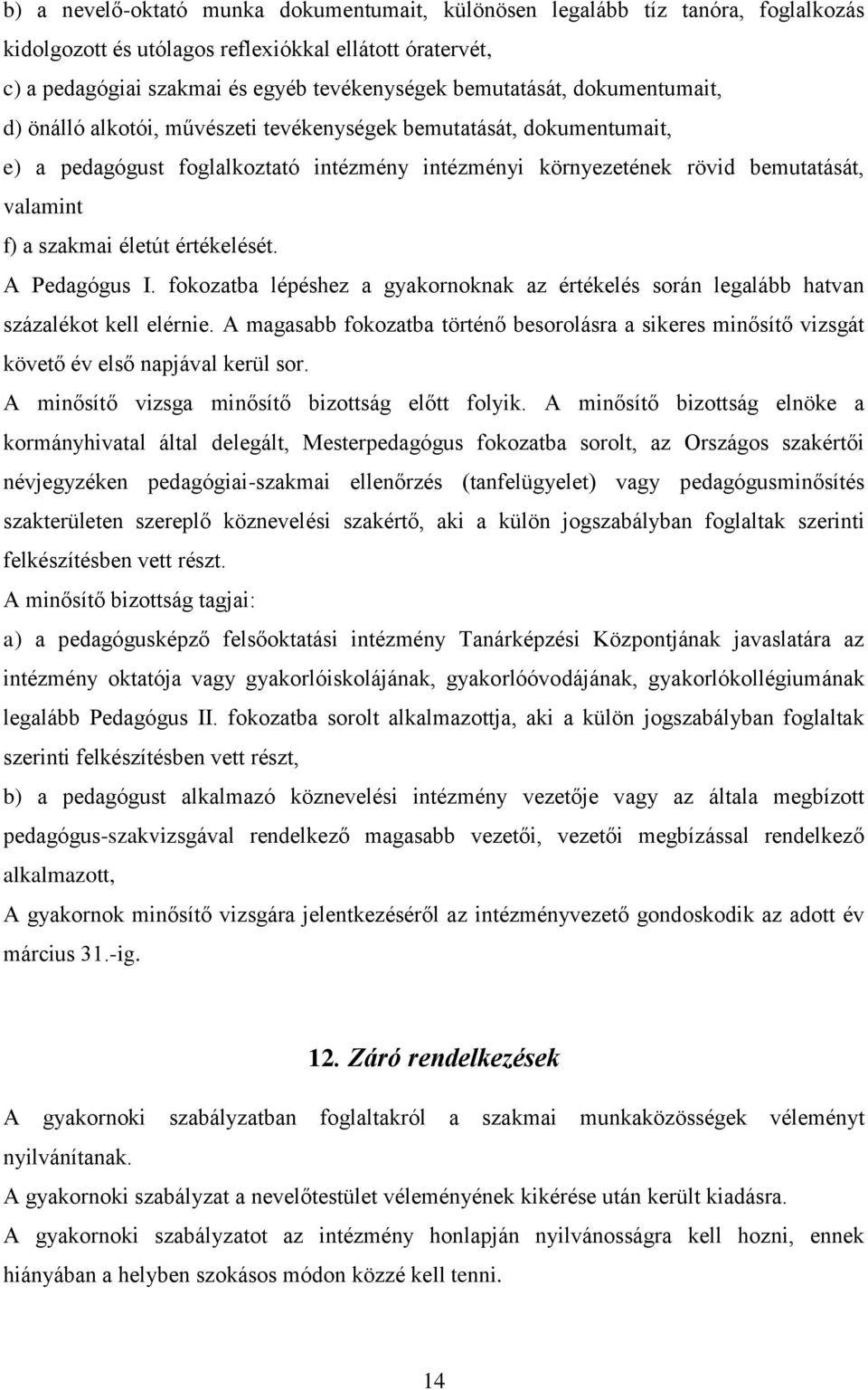 b) a nevelő-oktató munka dokumentumait, különösen legalább tíz tanóra, foglalkozás kidolgozott és utólagos reflexiókkal ellátott óratervét,
c) a pedagógiai szakmai és egyéb tevékenységek bemutatását, dokumentumait,
d) önálló alkotói, művészeti tevékenységek bemutatását, dokumentumait,
e) a pedagógust foglalkoztató intézmény intézményi környezetének rövid bemutatását, valamint
f) a szakmai életút értékelését.
A Pedagógus I. fokozatba lépéshez a gyakornoknak az értékelés során legalább hatvan százalékot kell elérnie. A magasabb fokozatba történő besorolásra a sikeres minősítő vizsgát követő év első napjával kerül sor.
A minősítő vizsga minősítő bizottság előtt folyik. A minősítő bizottság elnöke a kormányhivatal által delegált, Mesterpedagógus fokozatba sorolt, az Országos szakértői névjegyzéken pedagógiai-szakmai ellenőrzés (tanfelügyelet) vagy pedagógusminősítés szakterületen szereplő köznevelési szakértő, aki a külön jogszabályban foglaltak szerinti felkészítésben vett részt.
A minősítő bizottság tagjai:
a) a pedagógusképző felsőoktatási intézmény Tanárképzési Központjának javaslatára az intézmény oktatója vagy gyakorlóiskolájának, gyakorlóóvodájának, gyakorlókollégiumának legalább Pedagógus II. fokozatba sorolt alkalmazottja, aki a külön jogszabályban foglaltak szerinti felkészítésben vett részt,
b) a pedagógust alkalmazó köznevelési intézmény vezetője vagy az általa megbízott pedagógus-szakvizsgával rendelkező magasabb vezetői, vezetői megbízással rendelkező alkalmazott,
A gyakornok minősítő vizsgára jelentkezéséről az intézményvezető gondoskodik az adott év március 31.-ig.

12. Záró rendelkezések

A gyakornoki szabályzatban foglaltakról a szakmai munkaközösségek véleményt nyilvánítanak.
A gyakornoki szabályzat a nevelőtestület véleményének kikérése után került kiadásra.
A gyakornoki szabályzatot az intézmény honlapján nyilvánosságra kell hozni, ennek hiányában a helyben szokásos módon közzé kell tenni.

14